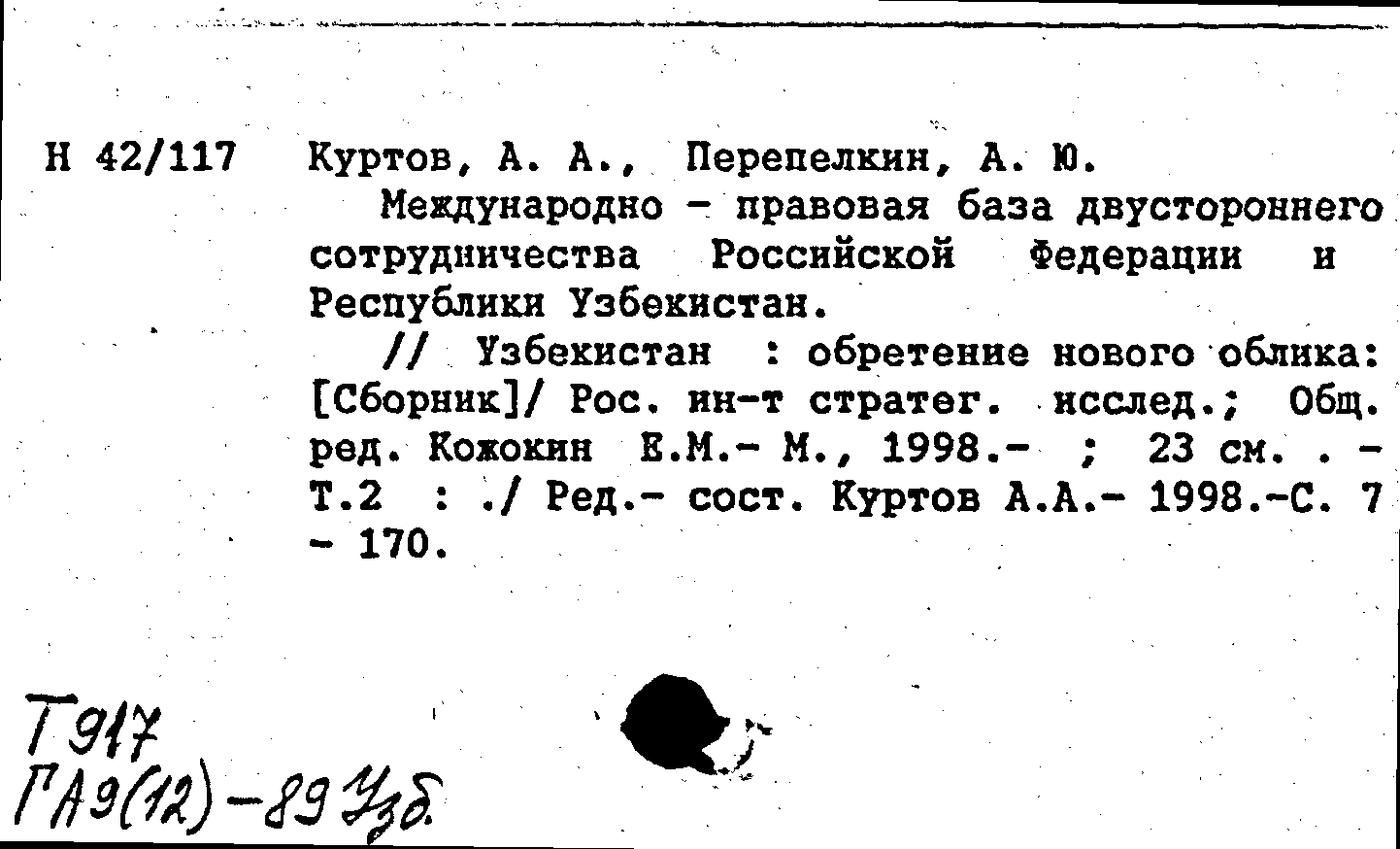 Н 42/117 Куртов, А. А., Перепелкин, А. Ю.

Международно - правовая база двустороннего сотрудничества Российской Федерации и Республики Узбекистан.

// Узбекистан : обретение нового облика: [Сборник]/ Рос. ин-т стратег. исслед.; Общ. ред. Кожокин Е.М.- М., 1998.- ; 23 см. . - Т.2 : ./ Ред.- сост. Куртов А.А.- 1998.-С. 7 - 170.

Т917
ГА9(12)-89 Узб.